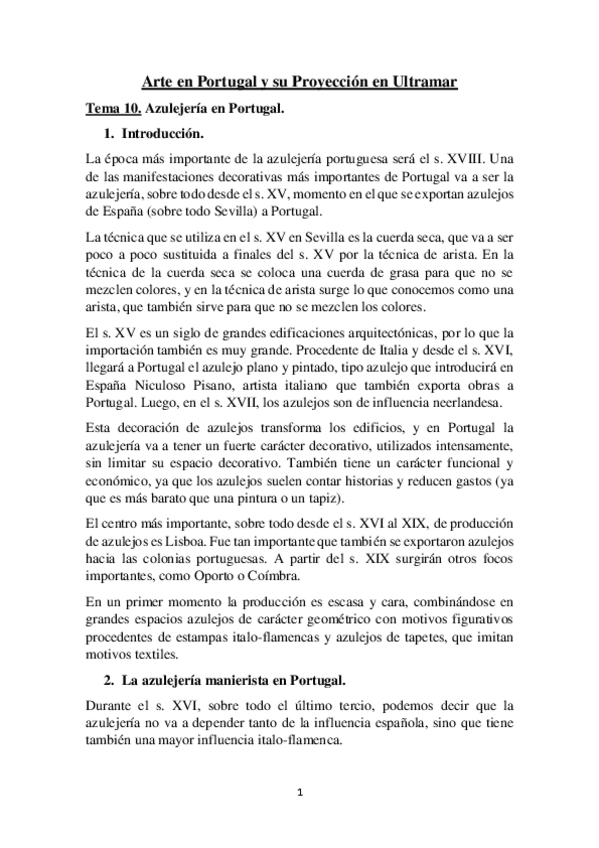 Arte en Portugal y su Proyección en Ultramar

Tema 10. Azulejería en Portugal.

1. Introducción.

La época más importante de la azulejería portuguesa será el s. XVIII. Una de las manifestaciones decorativas más importantes de Portugal va a ser la azulejería, sobre todo desde el s. XV, momento en el que se exportan azulejos de España (sobre todo Sevilla) a Portugal.

La técnica que se utiliza en el s. XV en Sevilla es la cuerda seca, que va a ser poco a poco sustituida a finales del s. XV por la técnica de arista. En la técnica de la cuerda seca se coloca una cuerda de grasa para que no se mezclen colores, y en la técnica de arista surge lo que conocemos como una arista, que también sirve para que no se mezclen los colores.

El s. XV es un siglo de grandes edificaciones arquitectónicas, por lo que la importación también es muy grande. Procedente de Italia y desde el s. XVI, llegará a Portugal el azulejo plano y pintado, tipo azulejo que introducirá en España Niculoso Pisano, artista italiano que también exporta obras a Portugal. Luego, en el s. XVII, los azulejos son de influencia neerlandesa.

Esta decoración de azulejos transforma los edificios, y en Portugal la azulejería va a tener un fuerte carácter decorativo, utilizados intensamente, sin limitar su espacio decorativo. También tiene un carácter funcional y económico, ya que los azulejos suelen contar historias y reducen gastos (ya que es más barato que una pintura o un tapiz).

El centro más importante, sobre todo desde el s. XVI al XIX, de producción de azulejos es Lisboa. Fue tan importante que también se exportaron azulejos hacia las colonias portuguesas. A partir del s. XIX surgirán otros focos importantes, como Oporto o Coímbra.

En un primer momento la producción es escasa y cara, combinándose en grandes espacios azulejos de carácter geométrico con motivos figurativos procedentes de estampas italo-flamencas y azulejos de tapetes, que imitan motivos textiles.

2. La azulejería manierista en Portugal.

Durante el s. XVI, sobre todo el último tercio, podemos decir que la azulejería no va a depender tanto de la influencia española, sino que tiene también una mayor influencia italo-flamenca.

1